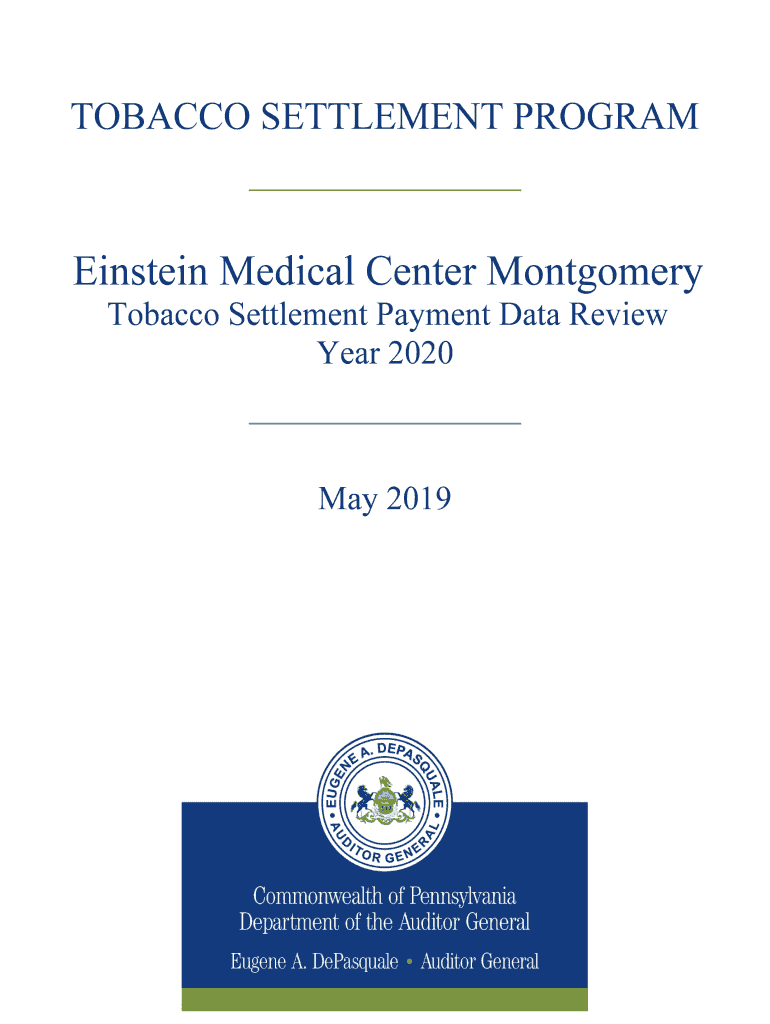 TOBACCO SETTLEMENT PROGRAM

Einstein Medical Center Montgomery
Tobacco Settlement Payment Data Review
Year 2020

May 2019

EUGENE A. DEPASQUALE • AUDITOR GENERAL •

Commonwealth of Pennsylvania
Department of the Auditor General
Eugene A. DePasquale • Auditor General